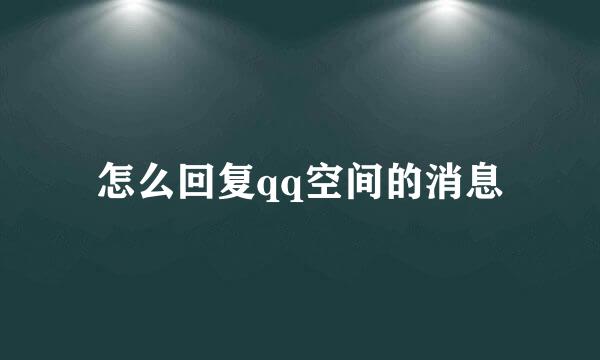 怎么回复qq空间的消息